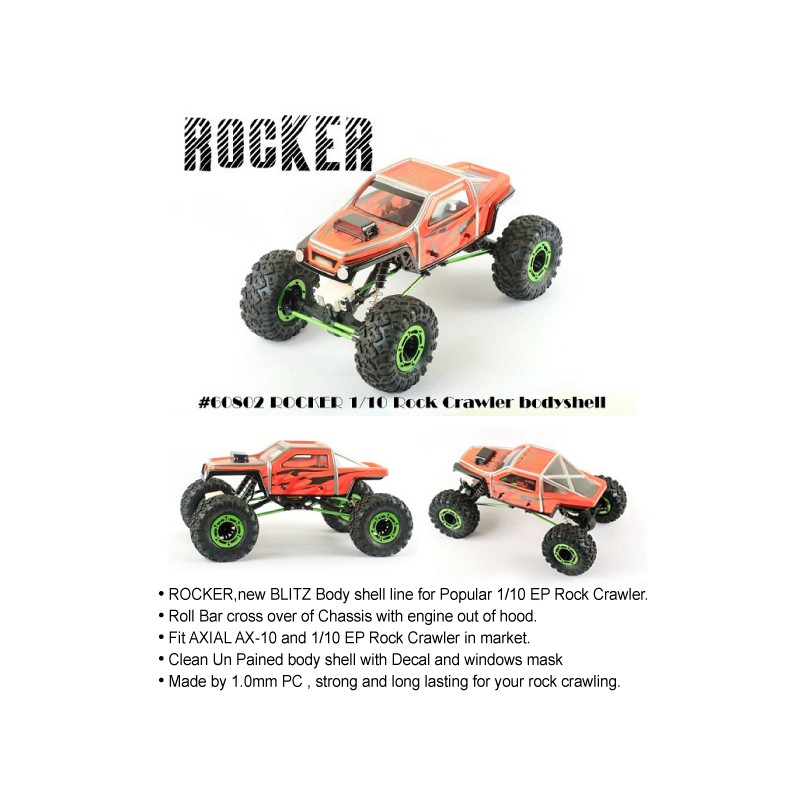 ROCKER

#60802 ROCKER 1/10 Rock Crawler bodyshell

• ROCKER,new BLITZ Body shell line for Popular 1/10 EP Rock Crawler.
• Roll Bar cross over of Chassis with engine out of hood.
• Fit AXIAL AX-10 and 1/10 EP Rock Crawler in market.
• Clean Un Pained body shell with Decal and windows mask
• Made by 1.0mm PC , strong and long lasting for your rock crawling.